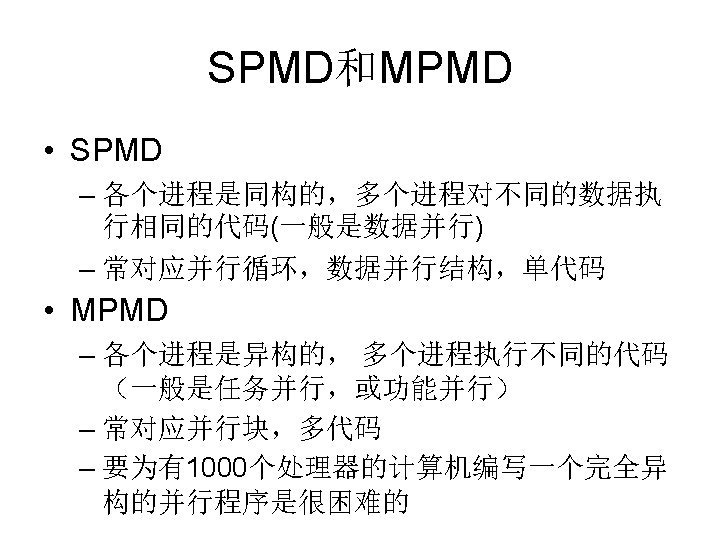 SPMD和MPMD

• SPMD

- 各个进程是同构的，多个进程对不同的数据执行相同的代码(一般是数据并行)

- 常对应并行循环，数据并行结构，单代码

• MPMD

- 各个进程是异构的，多个进程执行不同的代码（一般是任务并行，或功能并行）

- 常对应并行块，多代码

- 要为有1000个处理器的计算机编写一个完全异构的并行程序是很困难的